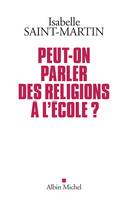 Isabelle
SAINT-MARTIN

PEUT-ON PARLER DES RELIGIONS A L'ECOLE ?

Albin Michel